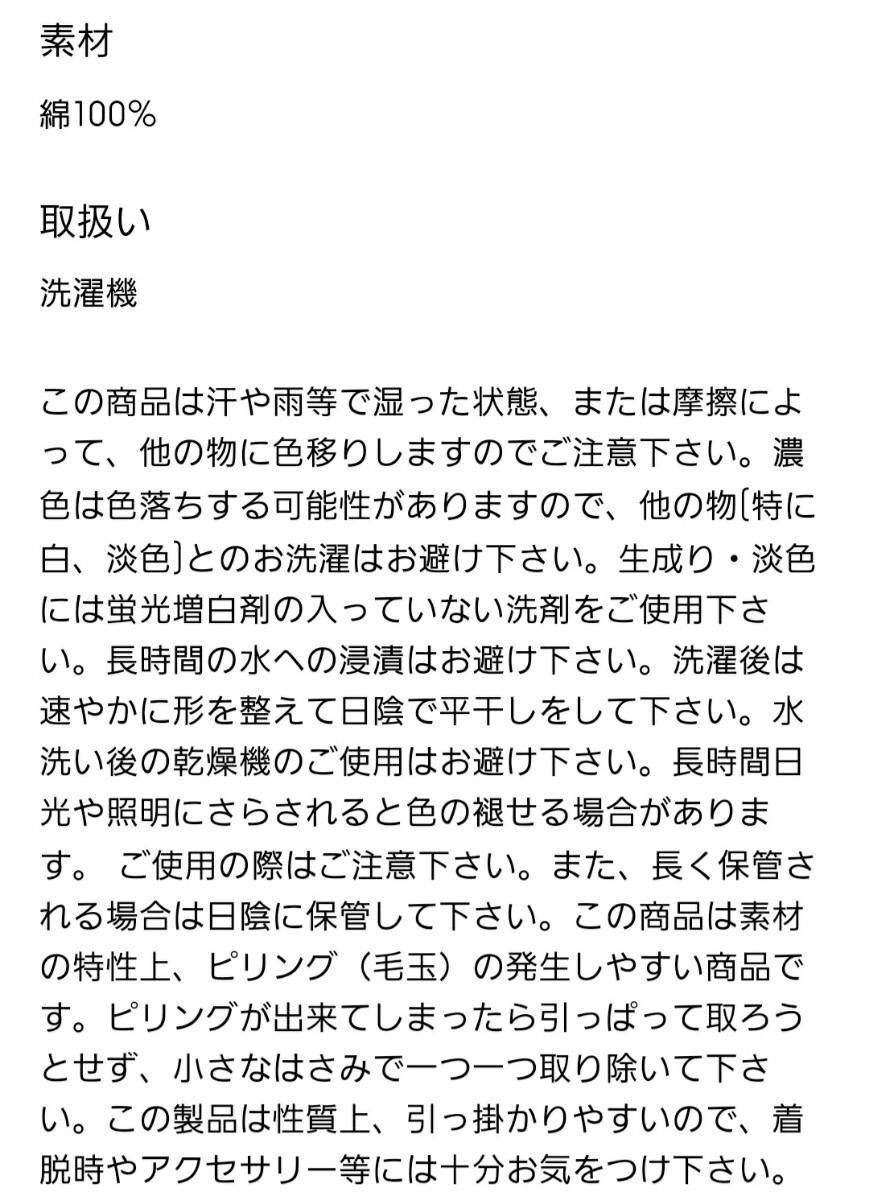 素材

綿100%

取扱い

洗濯機

この商品は汗や雨等で湿った状態、または摩擦によって、他の物に色移りしますのでご注意下さい。濃色は色落ちする可能性がありますので、他の物〔特に白、淡色〕とのお洗濯はお避け下さい。生成り・淡色には蛍光増白剤の入っていない洗剤をご使用下さい。長時間の水への浸漬はお避け下さい。洗濯後は速やかに形を整えて日陰で平干しをして下さい。水洗い後の乾燥機のご使用はお避け下さい。長時間日光や照明にさらされると色の褪せる場合があります。 ご使用の際はご注意下さい。また、長く保管される場合は日陰に保管して下さい。この商品は素材の特性上、ピリング（毛玉）の発生しやすい商品です。ピリングが出来てしまったら引っぱって取ろうとせず、小さなはさみで一つ一つ取り除いて下さい。この製品は性質上、引っ掛かりやすいので、着脱時やアクセサリー等には十分お気をつけ下さい。